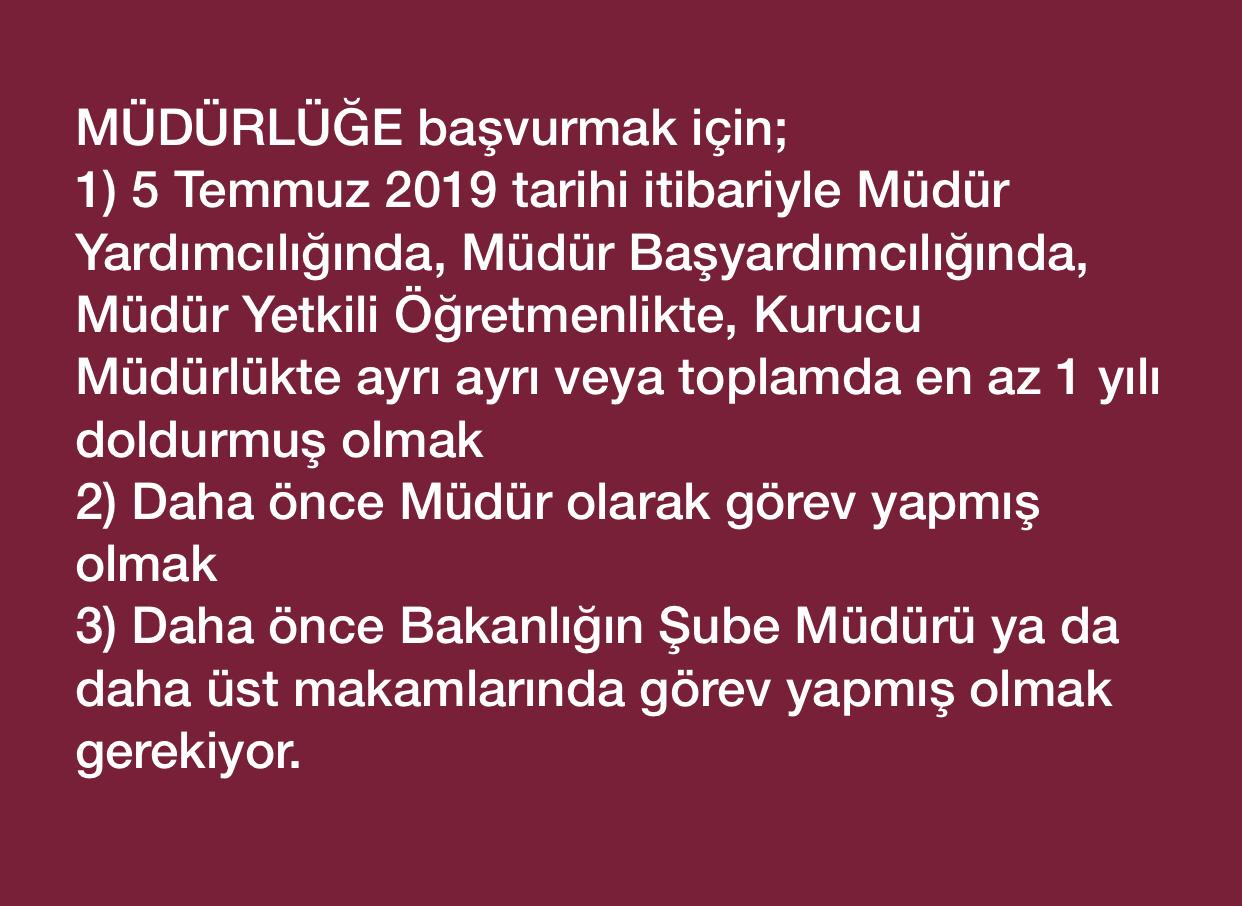 MÜDÜRLÜĞE başvurmak için;
1) 5 Temmuz 2019 tarihi itibariyle Müdür Yardımcılığında, Müdür Başyardımcılığında, Müdür Yetkili Öğretmenlikte, Kurucu Müdürlükte ayrı ayrı veya toplamda en az 1 yılı doldurmuş olmak
2) Daha önce Müdür olarak görev yapmış olmak
3) Daha önce Bakanlığın Şube Müdürü ya da daha üst makamlarında görev yapmış olmak gerekiyor.